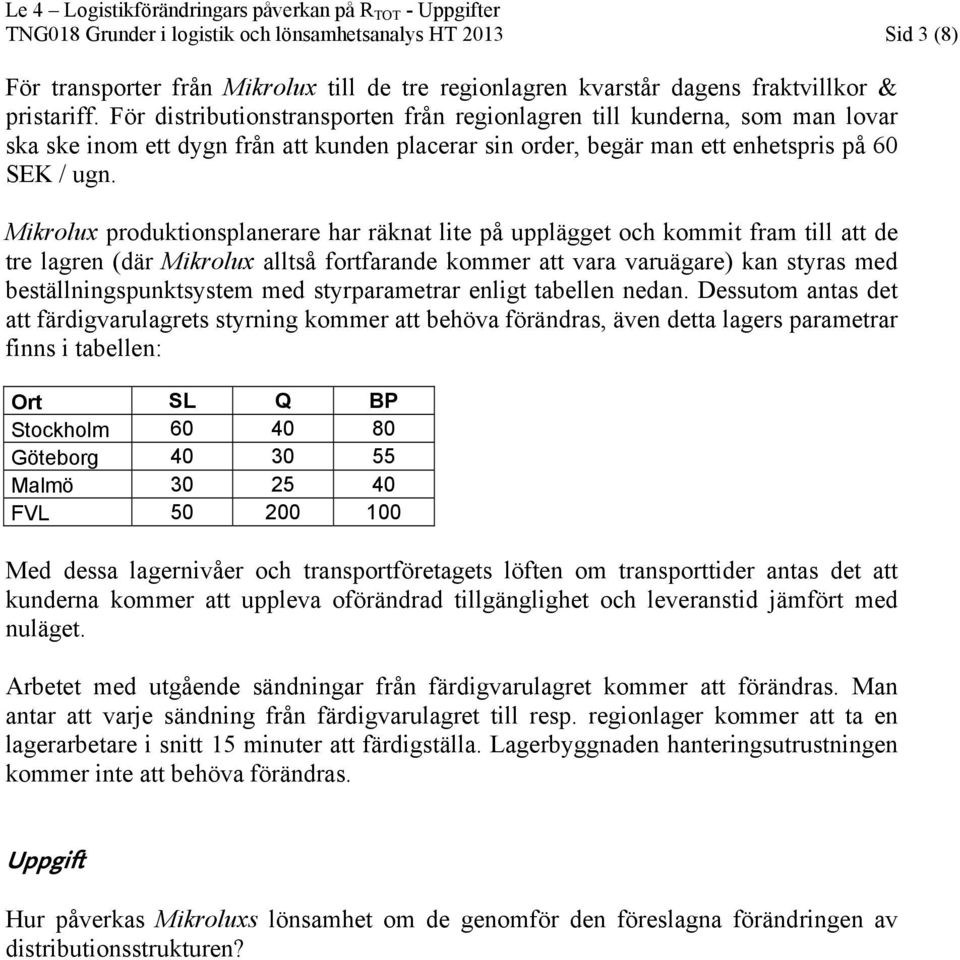 Le 4 – Logistikförändringars påverkan på $R_{TOT}$ - Uppgifter
TNG018 Grunder i logistik och lönsamhetsanalys HT 2013 Sid 3 (8)

För transporter från Mikrolux till de tre regionlagren kvarstår dagens fraktvillkor & pristariff. För distributionstransporten från regionlagren till kunderna, som man lovar ska ske inom ett dygn från att kunden placerar sin order, begär man ett enhetspris på 60 SEK / ugn.

Mikrolux produktionsplanerare har räknat lite på upplägget och kommit fram till att de tre lagren (där Mikrolux alltså fortfarande kommer att vara varuägare) kan styras med beställningspunktsystem med styrparametrar enligt tabellen nedan. Dessutom antas det att färdigvarulagrets styrning kommer att behöva förändras, även detta lagers parametrar finns i tabellen:

| Ort | SL | Q | BP |
|---|---|---|---|
| Stockholm | 60 | 40 | 80 |
| Göteborg | 40 | 30 | 55 |
| Malmö | 30 | 25 | 40 |
| FVL | 50 | 200 | 100 |

Med dessa lagernivåer och transportföretagets löften om transporttider antas det att kunderna kommer att uppleva oförändrad tillgänglighet och leveranstid jämfört med nuläget.

Arbetet med utgående sändningar från färdigvarulagret kommer att förändras. Man antar att varje sändning från färdigvarulagret till resp. regionlager kommer att ta en lagerarbetare i snitt 15 minuter att färdigställa. Lagerbyggnaden hanteringsutrustningen kommer inte att behöva förändras.

Uppgift

Hur påverkas Mikroluxs lönsamhet om de genomför den föreslagna förändringen av distributionsstrukturen?